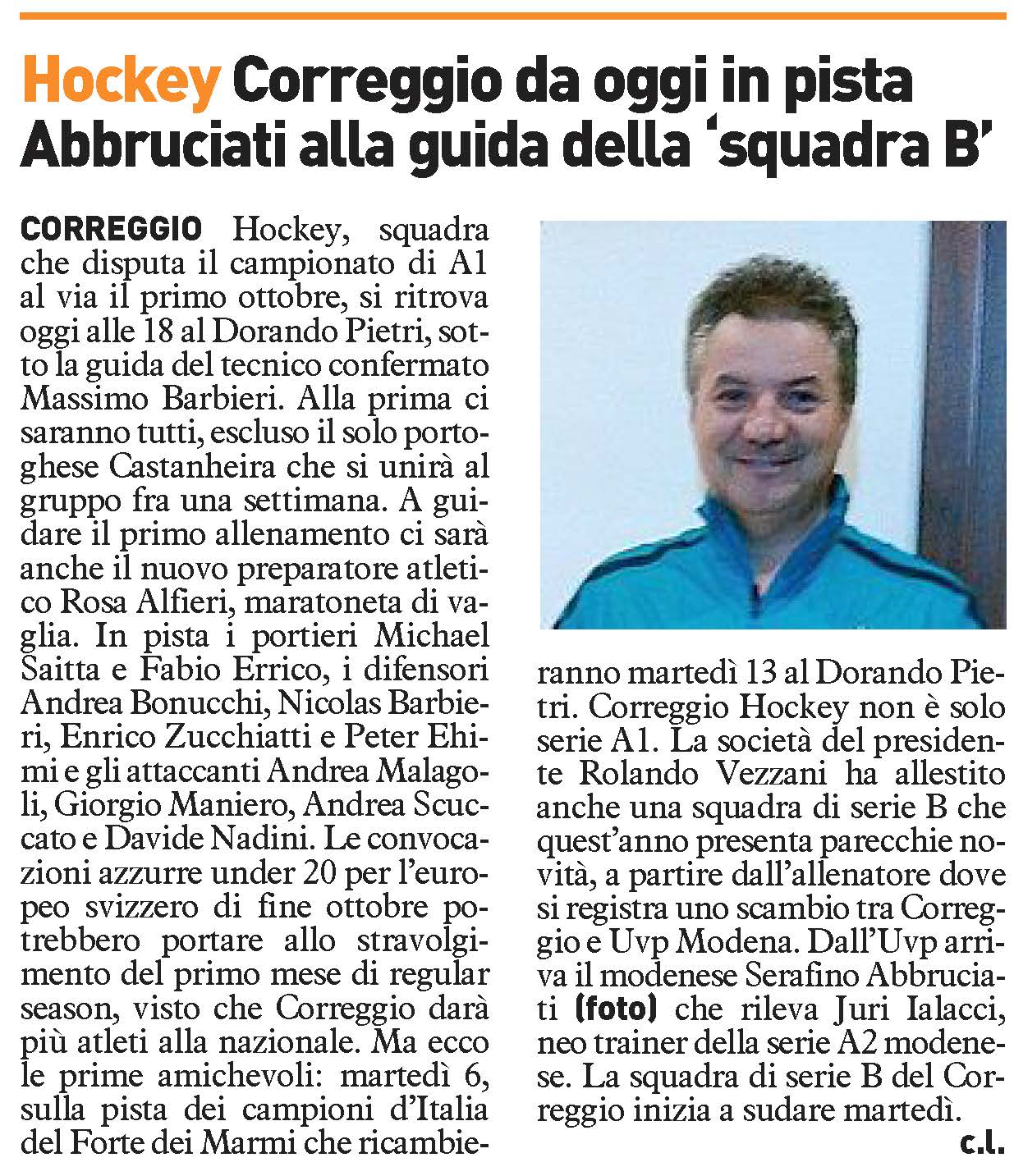 Hockey Correggio da oggi in pista Abbruciati alla guida della 'squadra B'

CORREGGIO Hockey, squadra che disputa il campionato di A1 al via il primo ottobre, si ritrova oggi alle 18 al Dorando Pietri, sotto la guida del tecnico confermato Massimo Barbieri. Alla prima ci saranno tutti, escluso il solo portoghese Castanheira che si unirà al gruppo fra una settimana. A guidare il primo allenamento ci sarà anche il nuovo preparatore atletico Rosa Alfieri, maratoneta di vaglia. In pista i portieri Michael Saitta e Fabio Errico, i difensori Andrea Bonucchi, Nicolas Barbieri, Enrico Zucchiatti e Peter Ehimi e gli attaccanti Andrea Malagoli, Giorgio Maniero, Andrea Scuccato e Davide Nadini. Le convocazioni azzurre under 20 per l'europeo svizzero di fine ottobre potrebbero portare allo stravolgimento del primo mese di regular season, visto che Correggio darà più atleti alla nazionale. Ma ecco le prime amichevoli: martedì 6, sulla pista dei campioni d'Italia del Forte dei Marmi che ricambieranno martedì 13 al Dorando Pietri. Correggio Hockey non è solo serie A1. La società del presidente Rolando Vezzani ha allestito anche una squadra di serie B che quest'anno presenta parecchie novità, a partire dall'allenatore dove si registra uno scambio tra Correggio e Uvp Modena. Dall'Uvp arriva il modenese Serafino Abbruciati (foto) che rileva Juri Ialacci, neo trainer della serie A2 modenese. La squadra di serie B del Correggio inizia a sudare martedì.

c.l.